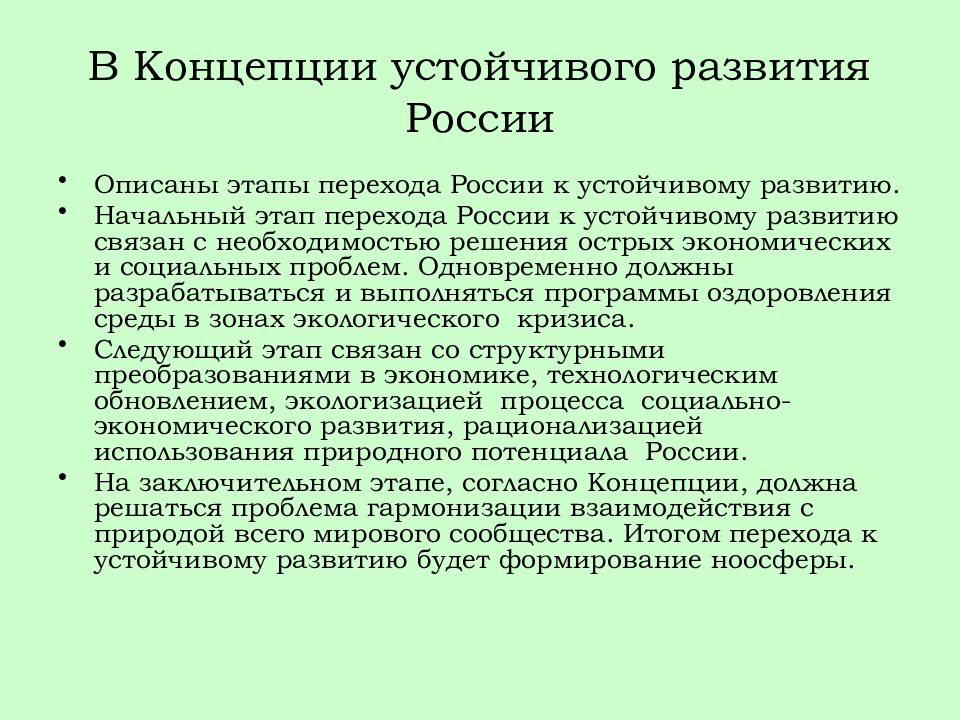 В Концепции устойчивого развития России

• Описаны этапы перехода России к устойчивому развитию.
• Начальный этап перехода России к устойчивому развитию связан с необходимостью решения острых экономических и социальных проблем. Одновременно должны разрабатываться и выполняться программы оздоровления среды в зонах экологического  кризиса.
• Следующий этап связан со структурными преобразованиями в экономике, технологическим обновлением, экологизацией  процесса  социально-экономического развития, рационализацией использования природного потенциала  России.
• На заключительном этапе, согласно Концепции, должна решаться проблема гармонизации взаимодействия с природой всего мирового сообщества. Итогом перехода к устойчивому развитию будет формирование ноосферы.